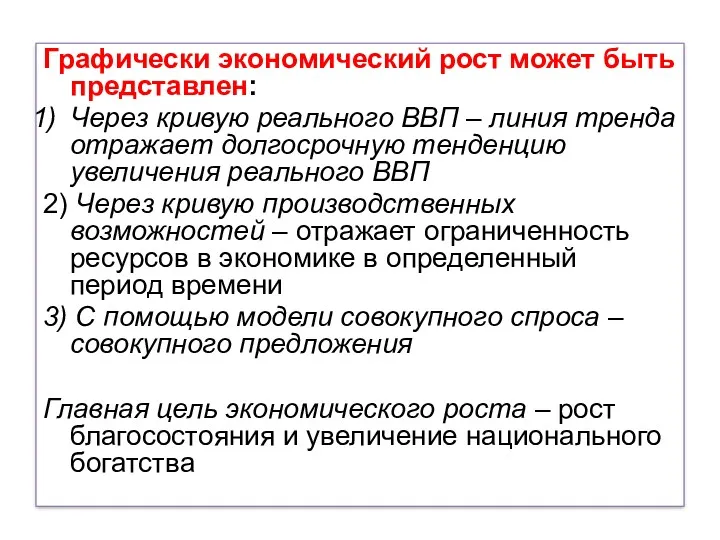 Графически экономический рост может быть представлен:

1) Через кривую реального ВВП – линия тренда отражает долгосрочную тенденцию увеличения реального ВВП

2) Через кривую производственных возможностей – отражает ограниченность ресурсов в экономике в определенный период времени

3) С помощью модели совокупного спроса – совокупного предложения

Главная цель экономического роста – рост благосостояния и увеличение национального богатства